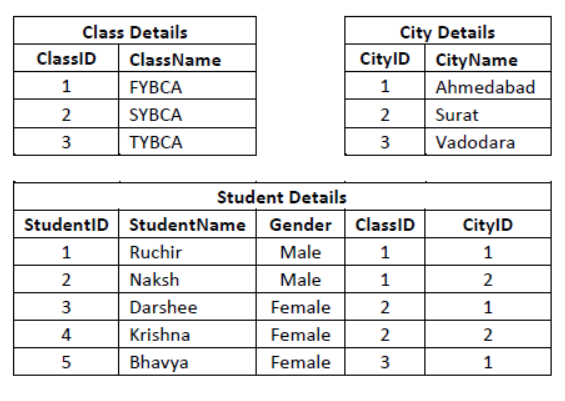 Class Details

| ClassID | ClassName |
|---|---|
| 1 | FYBCA |
| 2 | SYBCA |
| 3 | TYBCA |

City Details

| CityID | CityName |
|---|---|
| 1 | Ahmedabad |
| 2 | Surat |
| 3 | Vadodara |

Student Details

| StudentID | StudentName | Gender | ClassID | CityID |
|---|---|---|---|---|
| 1 | Ruchir | Male | 1 | 1 |
| 2 | Naksh | Male | 1 | 2 |
| 3 | Darshee | Female | 2 | 1 |
| 4 | Krishna | Female | 2 | 2 |
| 5 | Bhavya | Female | 3 | 1 |